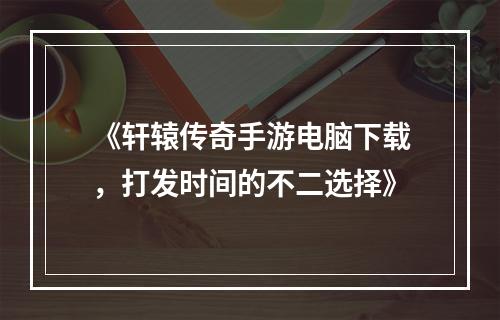 《轩辕传奇手游电脑下载，打发时间的不二选择》